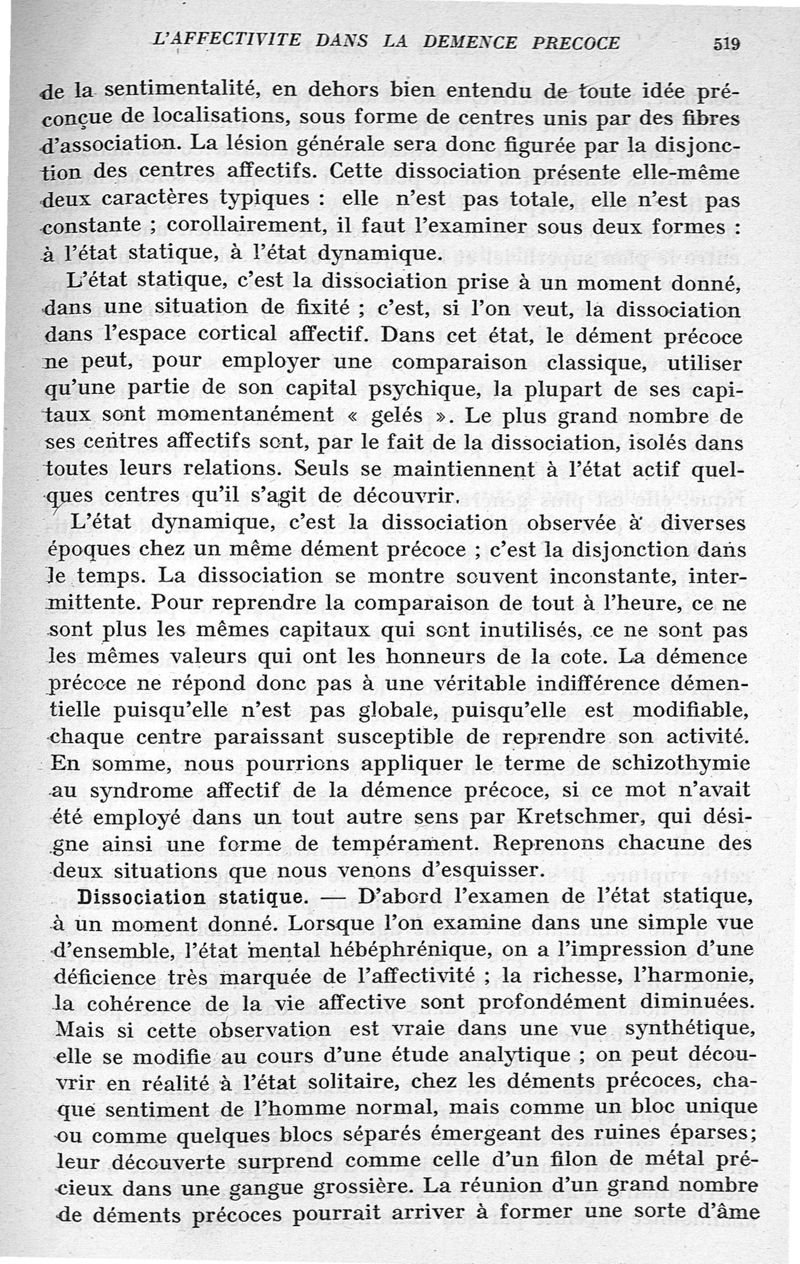 L'AFFECTIVITE DANS LA DEMENCE PRECOCE 519

de la sentimentalité, en dehors bien entendu de toute idée préconçue de localisations, sous forme de centres unis par des fibres d'association. La lésion générale sera donc figurée par la disjonction des centres affectifs. Cette dissociation présente elle-même deux caractères typiques : elle n'est pas totale, elle n'est pas constante ; corollairement, il faut l'examiner sous deux formes : à l'état statique, à l'état dynamique.

L'état statique, c'est la dissociation prise à un moment donné, dans une situation de fixité ; c'est, si l'on veut, la dissociation dans l'espace cortical affectif. Dans cet état, le dément précoce ne peut, pour employer une comparaison classique, utiliser qu'une partie de son capital psychique, la plupart de ses capitaux sont momentanément « gelés ». Le plus grand nombre de ses centres affectifs sont, par le fait de la dissociation, isolés dans toutes leurs relations. Seuls se maintiennent à l'état actif quelques centres qu'il s'agit de découvrir.

L'état dynamique, c'est la dissociation observée à diverses époques chez un même dément précoce ; c'est la disjonction dans le temps. La dissociation se montre souvent inconstante, intermittente. Pour reprendre la comparaison de tout à l'heure, ce ne sont plus les mêmes capitaux qui sont inutilisés, ce ne sont pas les mêmes valeurs qui ont les honneurs de la cote. La démence précoce ne répond donc pas à une véritable indifférence démentielle puisqu'elle n'est pas globale, puisqu'elle est modifiable, chaque centre paraissant susceptible de reprendre son activité. En somme, nous pourrions appliquer le terme de schizothymie au syndrome affectif de la démence précoce, si ce mot n'avait été employé dans un tout autre sens par Kretschmer, qui désigne ainsi une forme de tempérament. Reprenons chacune des deux situations que nous venons d'esquisser.

Dissociation statique. — D'abord l'examen de l'état statique, à un moment donné. Lorsque l'on examine dans une simple vue d'ensemble, l'état mental hébéphrénique, on a l'impression d'une déficience très marquée de l'affectivité ; la richesse, l'harmonie, la cohérence de la vie affective sont profondément diminuées. Mais si cette observation est vraie dans une vue synthétique, elle se modifie au cours d'une étude analytique ; on peut découvrir en réalité à l'état solitaire, chez les déments précoces, chaque sentiment de l'homme normal, mais comme un bloc unique ou comme quelques blocs séparés émergeant des ruines éparses; leur découverte surprend comme celle d'un filon de métal précieux dans une gangue grossière. La réunion d'un grand nombre de déments précoces pourrait arriver à former une sorte d'âme